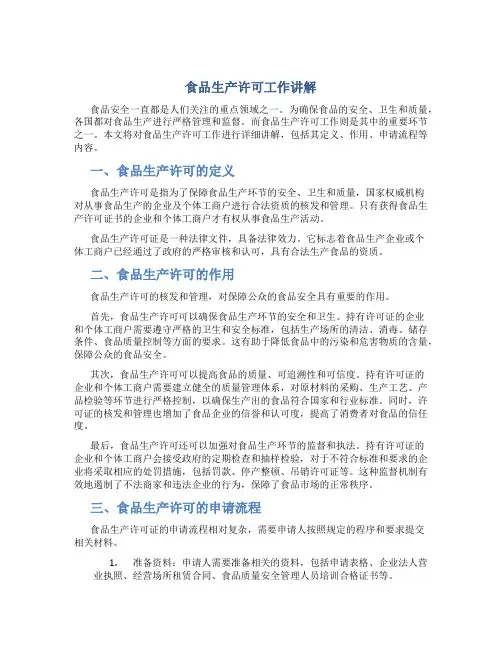 食品生产许可工作讲解

食品安全一直都是人们关注的重点领域之一。为确保食品的安全、卫生和质量，各国都对食品生产进行严格管理和监督。而食品生产许可工作则是其中的重要环节之一。本文将对食品生产许可工作进行详细讲解，包括其定义、作用、申请流程等内容。

一、食品生产许可的定义

食品生产许可是指为了保障食品生产环节的安全、卫生和质量，国家权威机构对从事食品生产的企业及个体工商户进行合法资质的核发和管理。只有获得食品生产许可证书的企业和个体工商户才有权从事食品生产活动。

食品生产许可证是一种法律文件，具备法律效力。它标志着食品生产企业或个体工商户已经通过了政府的严格审核和认可，具有合法生产食品的资质。

二、食品生产许可的作用

食品生产许可的核发和管理，对保障公众的食品安全具有重要的作用。

首先，食品生产许可可以确保食品生产环节的安全和卫生。持有许可证的企业和个体工商户需要遵守严格的卫生和安全标准，包括生产场所的清洁、消毒、储存条件、食品质量控制等方面的要求。这有助于降低食品中的污染和危害物质的含量，保障公众的食品安全。

其次，食品生产许可可以提高食品的质量、可追溯性和可信度。持有许可证的企业和个体工商户需要建立健全的质量管理体系，对原材料的采购、生产工艺、产品检验等环节进行严格控制，以确保生产出的食品符合国家和行业标准。同时，许可证的核发和管理也增加了食品企业的信誉和认可度，提高了消费者对食品的信任度。

最后，食品生产许可还可以加强对食品生产环节的监督和执法。持有许可证的企业和个体工商户会接受政府的定期检查和抽样检验，对于不符合标准和要求的企业将采取相应的处罚措施，包括罚款、停产整顿、吊销许可证等。这种监督机制有效地遏制了不法商家和违法企业的行为，保障了食品市场的正常秩序。

三、食品生产许可的申请流程

食品生产许可证的申请流程相对复杂，需要申请人按照规定的程序和要求提交相关材料。

1. 准备资料：申请人需要准备相关的资料，包括申请表格、企业法人营业执照、经营场所租赁合同、食品质量安全管理人员培训合格证书等。